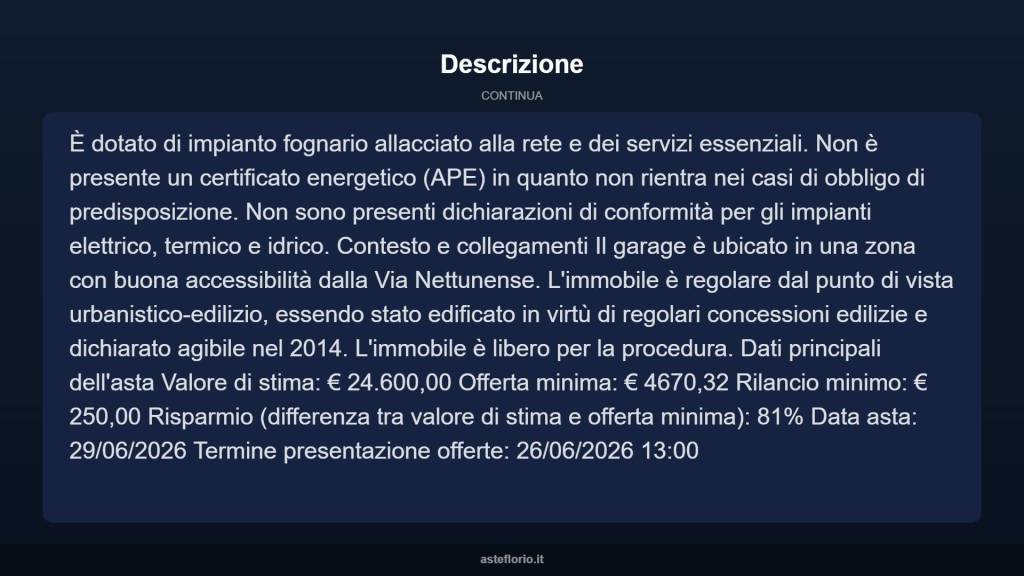 Descrizione

CONTINUA

È dotato di impianto fognario allacciato alla rete e dei servizi essenziali. Non è presente un certificato energetico (APE) in quanto non rientra nei casi di obbligo di predisposizione. Non sono presenti dichiarazioni di conformità per gli impianti elettrico, termico e idrico. Contesto e collegamenti Il garage è ubicato in una zona con buona accessibilità dalla Via Nettunense. L'immobile è regolare dal punto di vista urbanistico-edilizio, essendo stato edificato in virtù di regolari concessioni edilizie e dichiarato agibile nel 2014. L'immobile è libero per la procedura. Dati principali dell'asta Valore di stima: € 24.600,00 Offerta minima: € 4670,32 Rilancio minimo: € 250,00 Risparmio (differenza tra valore di stima e offerta minima): 81% Data asta: 29/06/2026 Termine presentazione offerte: 26/06/2026 13:00

asteflorio.it